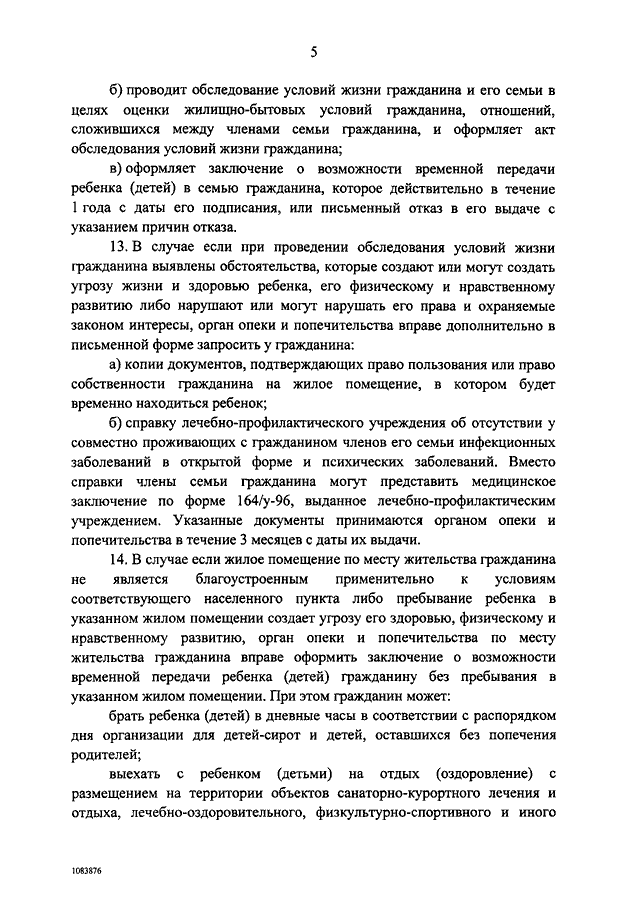 5

б) проводит обследование условий жизни гражданина и его семьи в целях оценки жилищно-бытовых условий гражданина, отношений, сложившихся между членами семьи гражданина, и оформляет акт обследования условий жизни гражданина;

в) оформляет заключение о возможности временной передачи ребенка (детей) в семью гражданина, которое действительно в течение 1 года с даты его подписания, или письменный отказ в его выдаче с указанием причин отказа.

13. В случае если при проведении обследования условий жизни гражданина выявлены обстоятельства, которые создают или могут создать угрозу жизни и здоровью ребенка, его физическому и нравственному развитию либо нарушают или могут нарушать его права и охраняемые законом интересы, орган опеки и попечительства вправе дополнительно в письменной форме запросить у гражданина:

а) копии документов, подтверждающих право пользования или право собственности гражданина на жилое помещение, в котором будет временно находиться ребенок;

б) справку лечебно-профилактического учреждения об отсутствии у совместно проживающих с гражданином членов его семьи инфекционных заболеваний в открытой форме и психических заболеваний. Вместо справки члены семьи гражданина могут представить медицинское заключение по форме 164/у-96, выданное лечебно-профилактическим учреждением. Указанные документы принимаются органом опеки и попечительства в течение 3 месяцев с даты их выдачи.

14. В случае если жилое помещение по месту жительства гражданина не является благоустроенным применительно к условиям соответствующего населенного пункта либо пребывание ребенка в указанном жилом помещении создает угрозу его здоровью, физическому и нравственному развитию, орган опеки и попечительства по месту жительства гражданина вправе оформить заключение о возможности временной передачи ребенка (детей) гражданину без пребывания в указанном жилом помещении. При этом гражданин может:

брать ребенка (детей) в дневные часы в соответствии с распорядком дня организации для детей-сирот и детей, оставшихся без попечения родителей;

выехать с ребенком (детьми) на отдых (оздоровление) с размещением на территории объектов санаторно-курортного лечения и отдыха, лечебно-оздоровительного, физкультурно-спортивного и иного

1083876